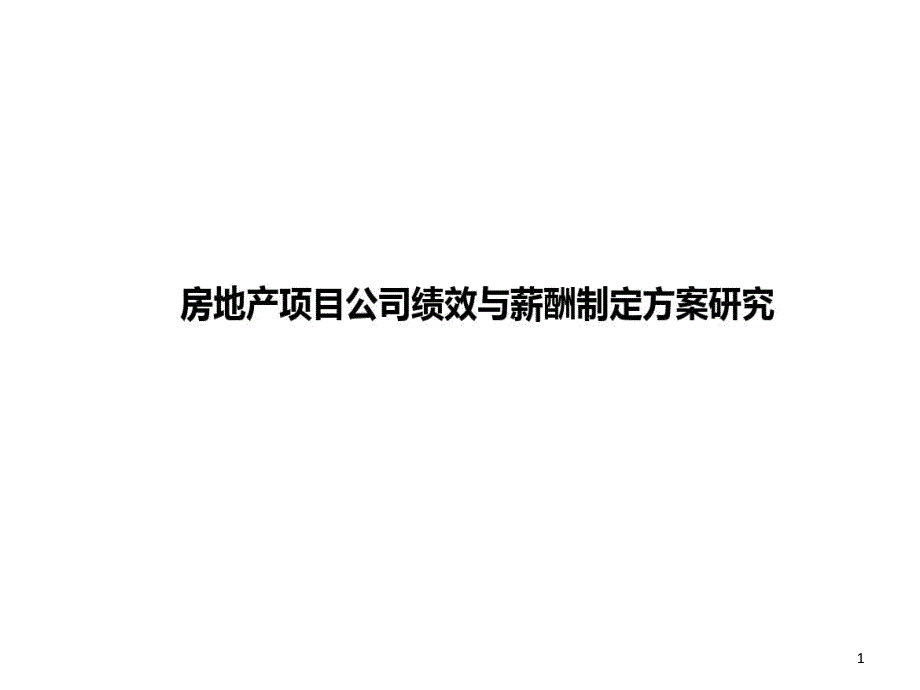 房地产项目公司绩效与薪酬制定方案研究

1